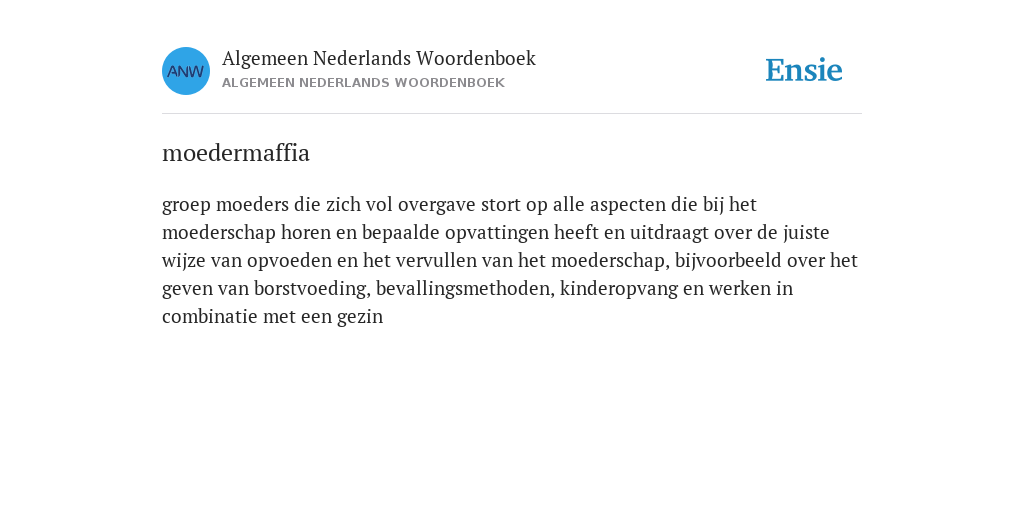 ANW

Algemeen Nederlands Woordenboek
ALGEMEEN NEDERLANDS WOORDENBOEK

Ensie

moedermaffia

groep moeders die zich vol overgave stort op alle aspecten die bij het moederschap horen en bepaalde opvattingen heeft en uitdraagt over de juiste wijze van opvoeden en het vervullen van het moederschap, bijvoorbeeld over het geven van borstvoeding, bevallingsmethoden, kinderopvang en werken in combinatie met een gezin